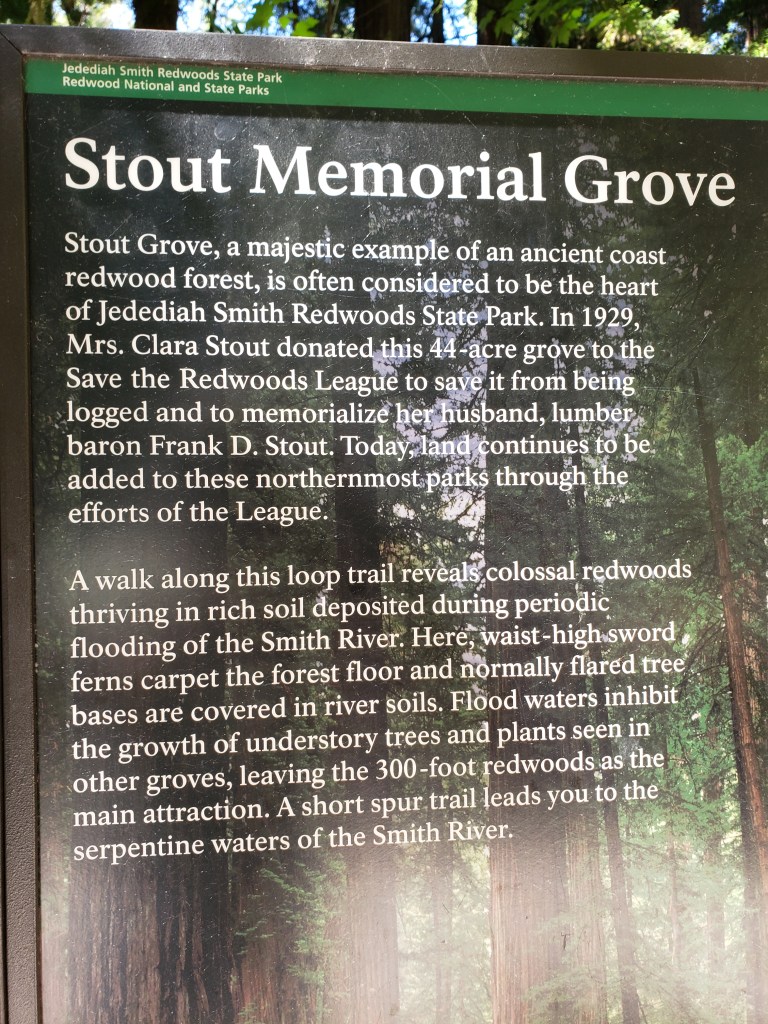 Jedediah Smith Redwoods State Park
Redwood National and State Parks

Stout Memorial Grove

Stout Grove, a majestic example of an ancient coast redwood forest, is often considered to be the heart of Jedediah Smith Redwoods State Park. In 1929, Mrs. Clara Stout donated this 44-acre grove to the Save the Redwoods League to save it from being logged and to memorialize her husband, lumber baron Frank D. Stout. Today, land continues to be added to these northernmost parks through the efforts of the League.

A walk along this loop trail reveals colossal redwoods thriving in rich soil deposited during periodic flooding of the Smith River. Here, waist-high sword ferns carpet the forest floor and normally flared tree bases are covered in river soils. Flood waters inhibit the growth of understory trees and plants seen in other groves, leaving the 300-foot redwoods as the main attraction. A short spur trail leads you to the serpentine waters of the Smith River.